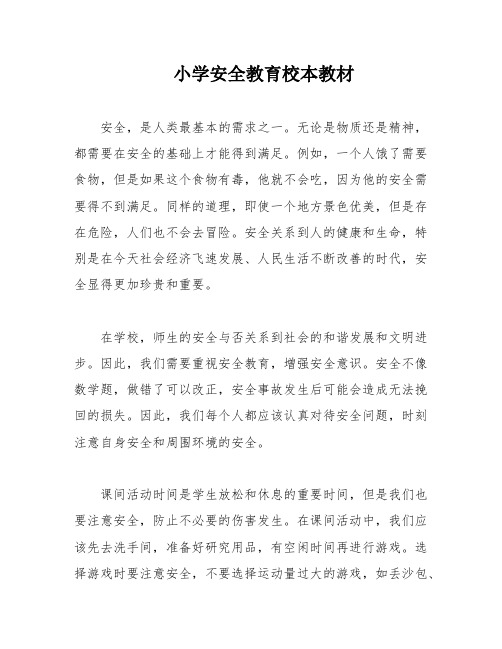 小学安全教育校本教材

安全，是人类最基本的需求之一。无论是物质还是精神，都需要在安全的基础上才能得到满足。例如，一个人饿了需要食物，但是如果这个食物有毒，他就不会吃，因为他的安全需要得不到满足。同样的道理，即使一个地方景色优美，但是存在危险，人们也不会去冒险。安全关系到人的健康和生命，特别是在今天社会经济飞速发展、人民生活不断改善的时代，安全显得更加珍贵和重要。

在学校，师生的安全与否关系到社会的和谐发展和文明进步。因此，我们需要重视安全教育，增强安全意识。安全不像数学题，做错了可以改正，安全事故发生后可能会造成无法挽回的损失。因此，我们每个人都应该认真对待安全问题，时刻注意自身安全和周围环境的安全。

课间活动时间是学生放松和休息的重要时间，但是我们也要注意安全，防止不必要的伤害发生。在课间活动中，我们应该先去洗手间，准备好研究用品，有空闲时间再进行游戏。选择游戏时要注意安全，不要选择运动量过大的游戏，如丢沙包、